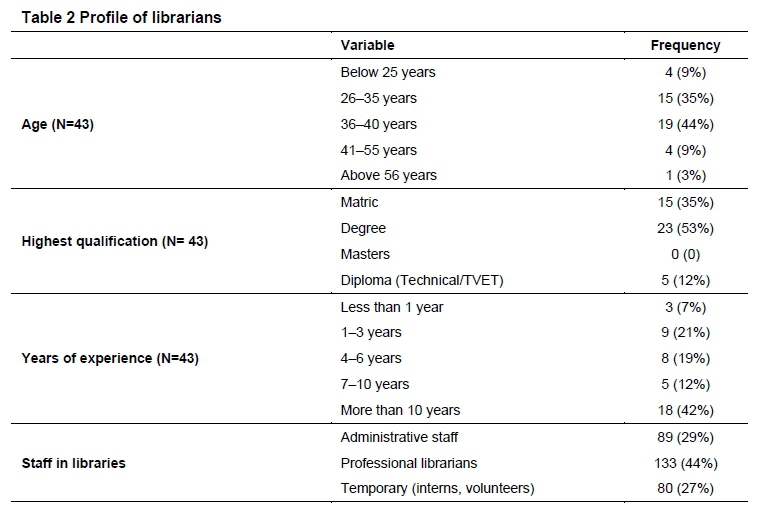 Table 2 Profile of librarians

|  | Variable | Frequency |
|---|---|---|
| Age (N=43) | Below 25 years | 4 (9%) |
|  | 26–35 years | 15 (35%) |
|  | 36–40 years | 19 (44%) |
|  | 41–55 years | 4 (9%) |
|  | Above 56 years | 1 (3%) |
| Highest qualification (N= 43) | Matric | 15 (35%) |
|  | Degree | 23 (53%) |
|  | Masters | 0 (0) |
|  | Diploma (Technical/TVET) | 5 (12%) |
| Years of experience (N=43) | Less than 1 year | 3 (7%) |
|  | 1–3 years | 9 (21%) |
|  | 4–6 years | 8 (19%) |
|  | 7–10 years | 5 (12%) |
|  | More than 10 years | 18 (42%) |
| Staff in libraries | Administrative staff | 89 (29%) |
|  | Professional librarians | 133 (44%) |
|  | Temporary (interns, volunteers) | 80 (27%) |